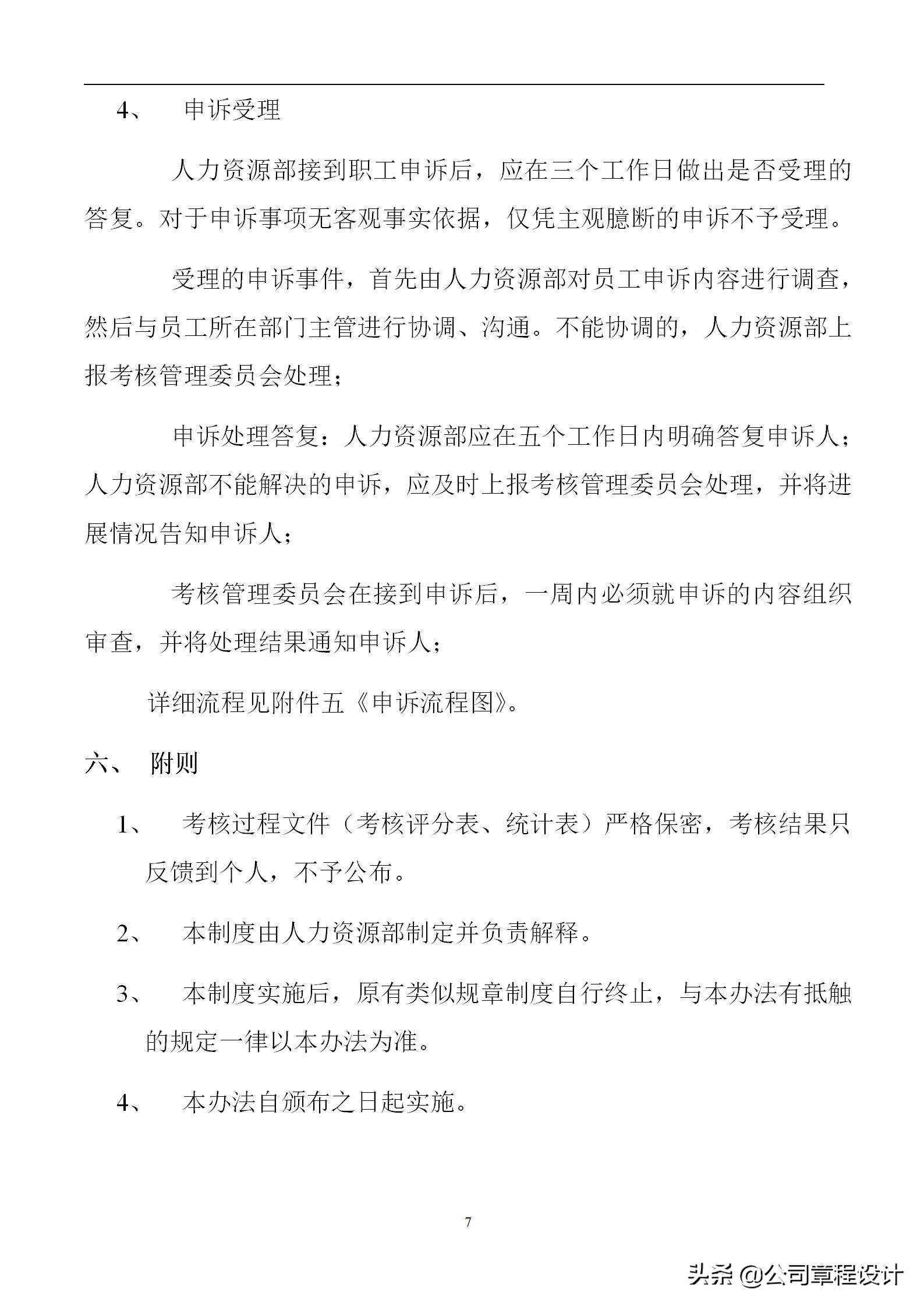 4、 申诉受理

人力资源部接到职工申诉后，应在三个工作日做出是否受理的答复。对于申诉事项无客观事实依据，仅凭主观臆断的申诉不予受理。

受理的申诉事件，首先由人力资源部对员工申诉内容进行调查，然后与员工所在部门主管进行协调、沟通。不能协调的，人力资源部上报考核管理委员会处理；

申诉处理答复：人力资源部应在五个工作日内明确答复申诉人；人力资源部不能解决的申诉，应及时上报考核管理委员会处理，并将进展情况告知申诉人；

考核管理委员会在接到申诉后，一周内必须就申诉的内容组织审查，并将处理结果通知申诉人；

详细流程见附件五《申诉流程图》。

六、 附则

1、 考核过程文件（考核评分表、统计表）严格保密，考核结果只反馈到个人，不予公布。

2、 本制度由人力资源部制定并负责解释。

3、 本制度实施后，原有类似规章制度自行终止，与本办法有抵触的规定一律以本办法为准。

4、 本办法自颁布之日起实施。

7

头条 @公司章程设计